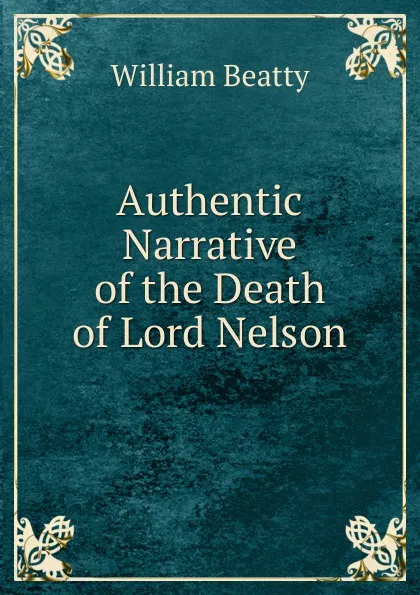 William Beatty

Authentic Narrative of the Death of Lord Nelson